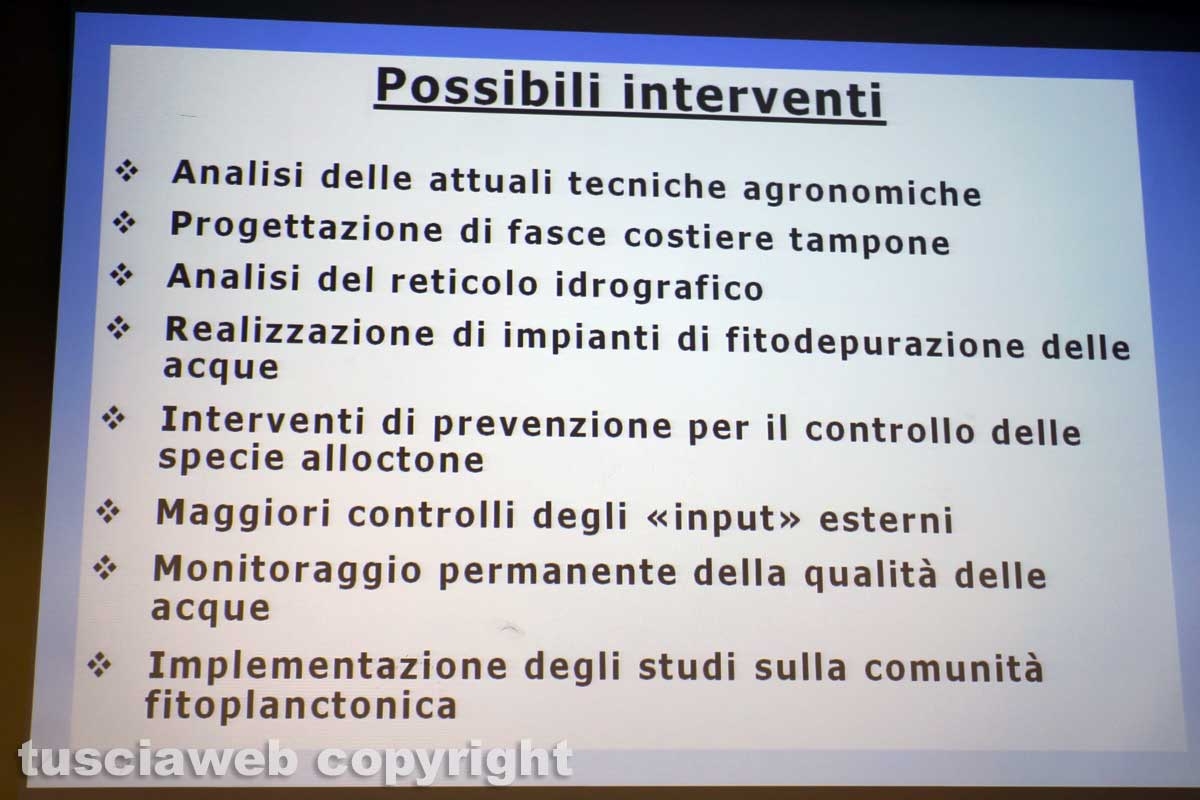 Possibili interventi

❖ Analisi delle attuali tecniche agronomiche
❖ Progettazione di fasce costiere tampone
❖ Analisi del reticolo idrografico
❖ Realizzazione di impianti di fitodepurazione delle acque
❖ Interventi di prevenzione per il controllo delle specie alloctone
❖ Maggiori controlli degli «input» esterni
❖ Monitoraggio permanente della qualità delle acque
❖ Implementazione degli studi sulla comunità fitoplanctonica

tusciaweb copyright